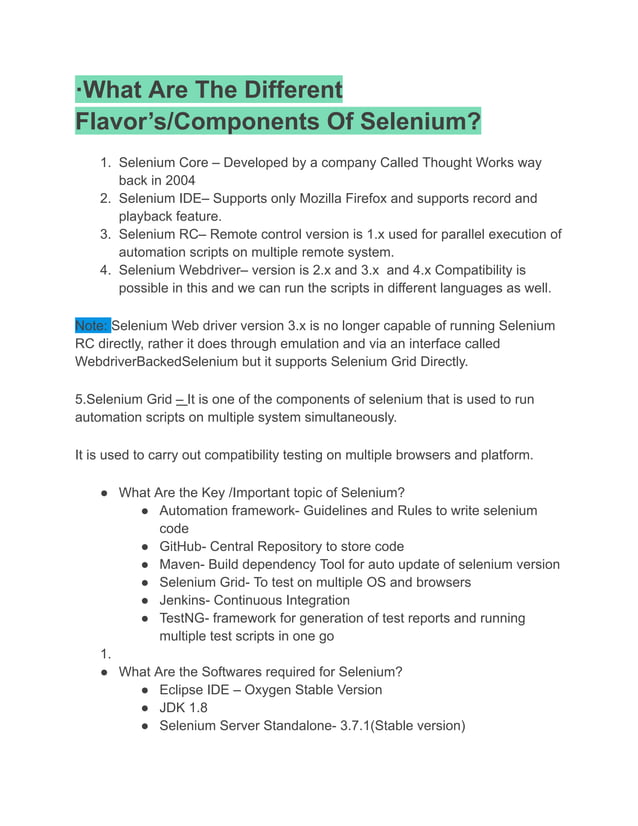 ·What Are The Different Flavor's/Components Of Selenium?

1. Selenium Core – Developed by a company Called Thought Works way back in 2004
2. Selenium IDE– Supports only Mozilla Firefox and supports record and playback feature.
3. Selenium RC– Remote control version is 1.x used for parallel execution of automation scripts on multiple remote system.
4. Selenium Webdriver– version is 2.x and 3.x and 4.x Compatibility is possible in this and we can run the scripts in different languages as well.

Note: Selenium Web driver version 3.x is no longer capable of running Selenium RC directly, rather it does through emulation and via an interface called WebdriverBackedSelenium but it supports Selenium Grid Directly.

5.Selenium Grid – It is one of the components of selenium that is used to run automation scripts on multiple system simultaneously.

It is used to carry out compatibility testing on multiple browsers and platform.

● What Are the Key /Important topic of Selenium?
  ● Automation framework- Guidelines and Rules to write selenium code
  ● GitHub- Central Repository to store code
  ● Maven- Build dependency Tool for auto update of selenium version
  ● Selenium Grid- To test on multiple OS and browsers
  ● Jenkins- Continuous Integration
  ● TestNG- framework for generation of test reports and running multiple test scripts in one go
1.
● What Are the Softwares required for Selenium?
  ● Eclipse IDE – Oxygen Stable Version
  ● JDK 1.8
  ● Selenium Server Standalone- 3.7.1(Stable version)